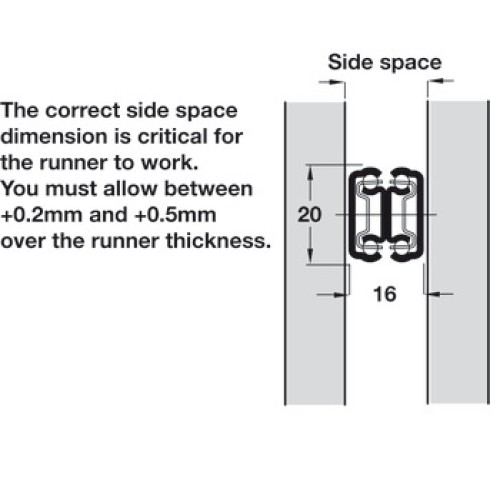 The correct side space dimension is critical for the runner to work.
You must allow between +0.2mm and +0.5mm over the runner thickness.

Side space

20

16